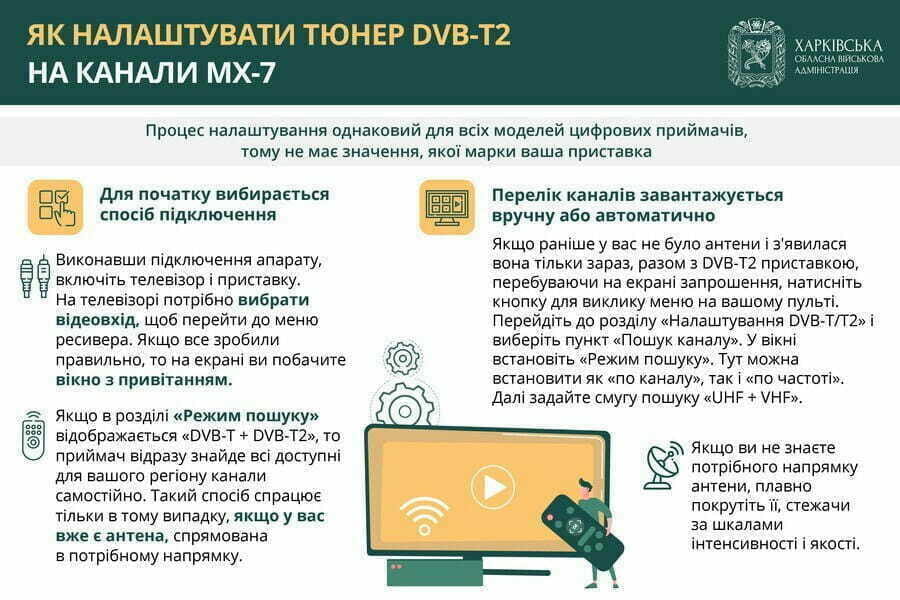 ЯК НАЛАШТУВАТИ ТЮНЕР DVB-T2
НА КАНАЛИ МХ-7

ХАРКІВСЬКА ОБЛАСНА ВІЙСЬКОВА АДМІНІСТРАЦІЯ

Процес налаштування однаковий для всіх моделей цифрових приймачів, тому не має значення, якої марки ваша приставка

Для початку вибирається спосіб підключення

Виконавши підключення апарату, включіть телевізор і приставку. На телевізорі потрібно вибрати відеовхід, щоб перейти до меню ресивера. Якщо все зробили правильно, то на екрані ви побачите вікно з привітанням.

Якщо в розділі «Режим пошуку» відображається «DVB-T + DVB-T2», то приймач відразу знайде всі доступні для вашого регіону канали самостійно. Такий спосіб спрацює тільки в тому випадку, якщо у вас вже є антена, спрямована в потрібному напрямку.

Перелік каналів завантажується вручну або автоматично

Якщо раніше у вас не було антени і з'явилася вона тільки зараз, разом з DVB-T2 приставкою, перебуваючи на екрані запрошення, натисніть кнопку для виклику меню на вашому пульті. Перейдіть до розділу «Налаштування DVB-T/T2» і виберіть пункт «Пошук каналу». У вікні встановіть «Режим пошуку». Тут можна встановити як «по каналу», так і «по частоті». Далі задайте смугу пошуку «UHF + VHF».

Якщо ви не знаєте потрібного напрямку антени, плавно покрутіть її, стежачи за шкалами інтенсивності і якості.